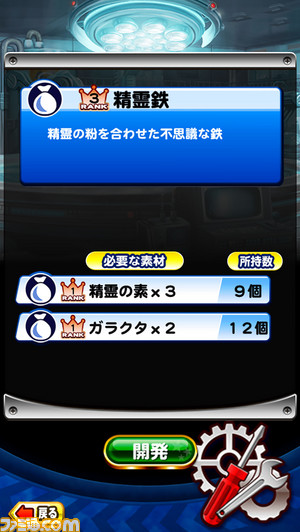 3
RANK
精霊鉄

精霊の粉を合わせた不思議な鉄

必要な素材

所持数

1
RANK
精霊の素×3

9個

1
RANK
ガラクタ×2

12個

開発

戻る

ファミ通.com